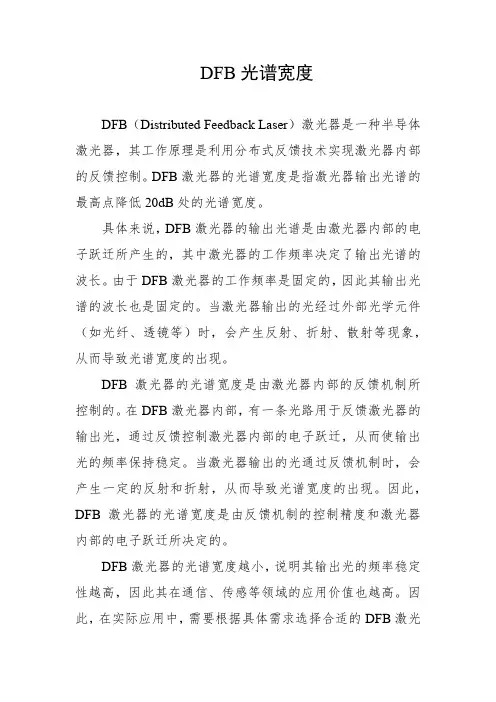 DFB 光谱宽度

DFB（Distributed Feedback Laser）激光器是一种半导体激光器，其工作原理是利用分布式反馈技术实现激光器内部的反馈控制。DFB 激光器的光谱宽度是指激光器输出光谱的最高点降低 20dB 处的光谱宽度。

具体来说，DFB 激光器的输出光谱是由激光器内部的电子跃迁所产生的，其中激光器的工作频率决定了输出光谱的波长。由于 DFB 激光器的工作频率是固定的，因此其输出光谱的波长也是固定的。当激光器输出的光经过外部光学元件（如光纤、透镜等）时，会产生反射、折射、散射等现象，从而导致光谱宽度的出现。

DFB 激光器的光谱宽度是由激光器内部的反馈机制所控制的。在 DFB 激光器内部，有一条光路用于反馈激光器的输出光，通过反馈控制激光器内部的电子跃迁，从而使输出光的频率保持稳定。当激光器输出的光通过反馈机制时，会产生一定的反射和折射，从而导致光谱宽度的出现。因此，DFB 激光器的光谱宽度是由反馈机制的控制精度和激光器内部的电子跃迁所决定的。

DFB 激光器的光谱宽度越小，说明其输出光的频率稳定性越高，因此其在通信、传感等领域的应用价值也越高。因此，在实际应用中，需要根据具体需求选择合适的 DFB 激光